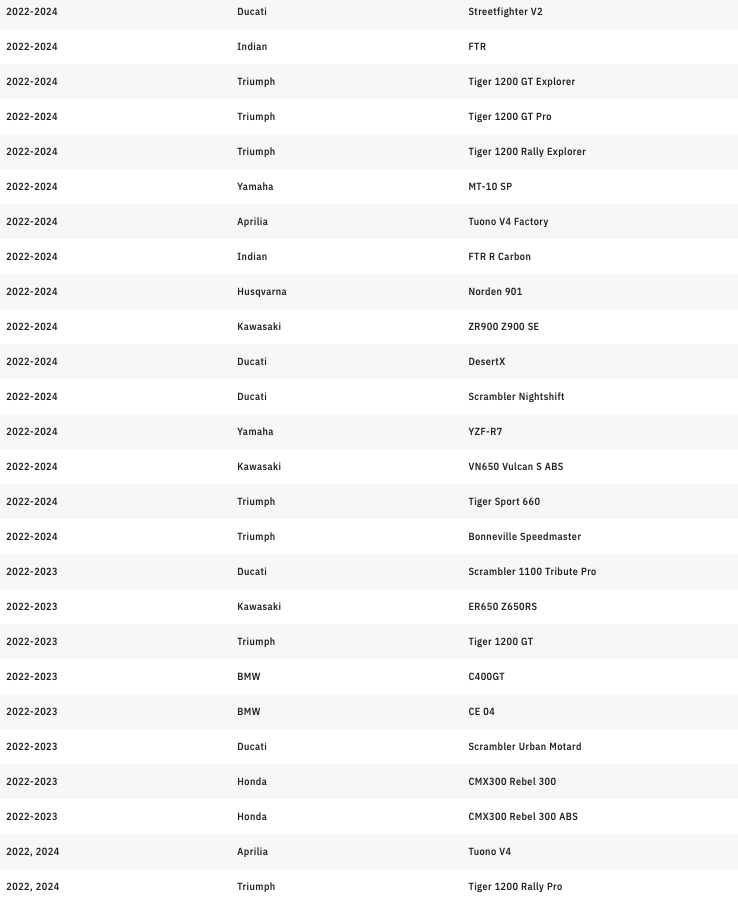 | | | |
|---|---|---|
| 2022-2024 | Ducati | Streetfighter V2 |
| 2022-2024 | Indian | FTR |
| 2022-2024 | Triumph | Tiger 1200 GT Explorer |
| 2022-2024 | Triumph | Tiger 1200 GT Pro |
| 2022-2024 | Triumph | Tiger 1200 Rally Explorer |
| 2022-2024 | Yamaha | MT-10 SP |
| 2022-2024 | Aprilia | Tuono V4 Factory |
| 2022-2024 | Indian | FTR R Carbon |
| 2022-2024 | Husqvarna | Norden 901 |
| 2022-2024 | Kawasaki | ZR900 Z900 SE |
| 2022-2024 | Ducati | DesertX |
| 2022-2024 | Ducati | Scrambler Nightshift |
| 2022-2024 | Yamaha | YZF-R7 |
| 2022-2024 | Kawasaki | VN650 Vulcan S ABS |
| 2022-2024 | Triumph | Tiger Sport 660 |
| 2022-2024 | Triumph | Bonneville Speedmaster |
| 2022-2023 | Ducati | Scrambler 1100 Tribute Pro |
| 2022-2023 | Kawasaki | ER650 Z650RS |
| 2022-2023 | Triumph | Tiger 1200 GT |
| 2022-2023 | BMW | C400GT |
| 2022-2023 | BMW | CE 04 |
| 2022-2023 | Ducati | Scrambler Urban Motard |
| 2022-2023 | Honda | CMX300 Rebel 300 |
| 2022-2023 | Honda | CMX300 Rebel 300 ABS |
| 2022, 2024 | Aprilia | Tuono V4 |
| 2022, 2024 | Triumph | Tiger 1200 Rally Pro |